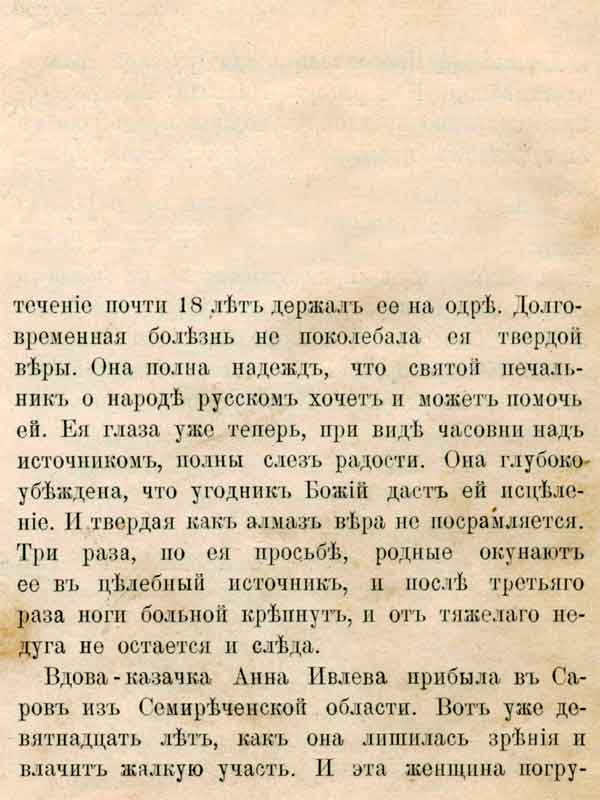 теченіе почти 18 лѣтъ держалъ ее на одрѣ. Долговременная болѣзнь не поколебала ея твердой вѣры. Она полна надеждъ, что святой печальникъ о народѣ русскомъ хочетъ и можетъ помочь ей. Ея глаза уже теперь, при видѣ часовни надъ источникомъ, полны слезъ радости. Она глубоко убѣждена, что угодникъ Божій дастъ ей исцѣленіе. И твердая какъ алмазъ вѣра не посрамляется. Три раза, по ея просьбѣ, родные окунаютъ ее въ цѣлебный источникъ, и послѣ третьяго раза ноги больной крѣпнутъ, и отъ тяжелаго недуга не остается и слѣда.

Вдова-казачка Анна Ивлева прибыла въ Саровъ изъ Семирѣченской области. Вотъ уже девятнадцать лѣтъ, какъ она лишилась зрѣнія и влачитъ жалкую участь. И эта женщина погру-